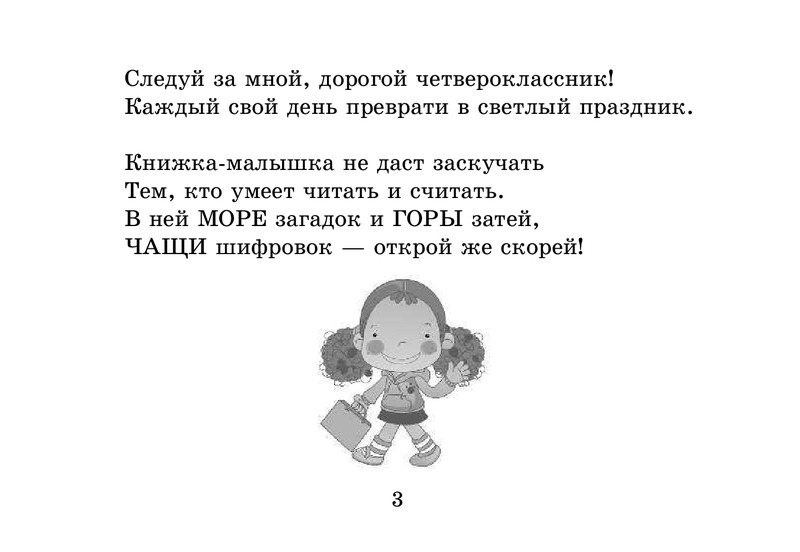 Следуй за мной, дорогой четвероклассник!
Каждый свой день преврати в светлый праздник.

Книжка-малышка не даст заскучать
Тем, кто умеет читать и считать.
В ней МОРЕ загадок и ГОРЫ затей,
ЧАЩИ шифровок — открой же скорей!

3